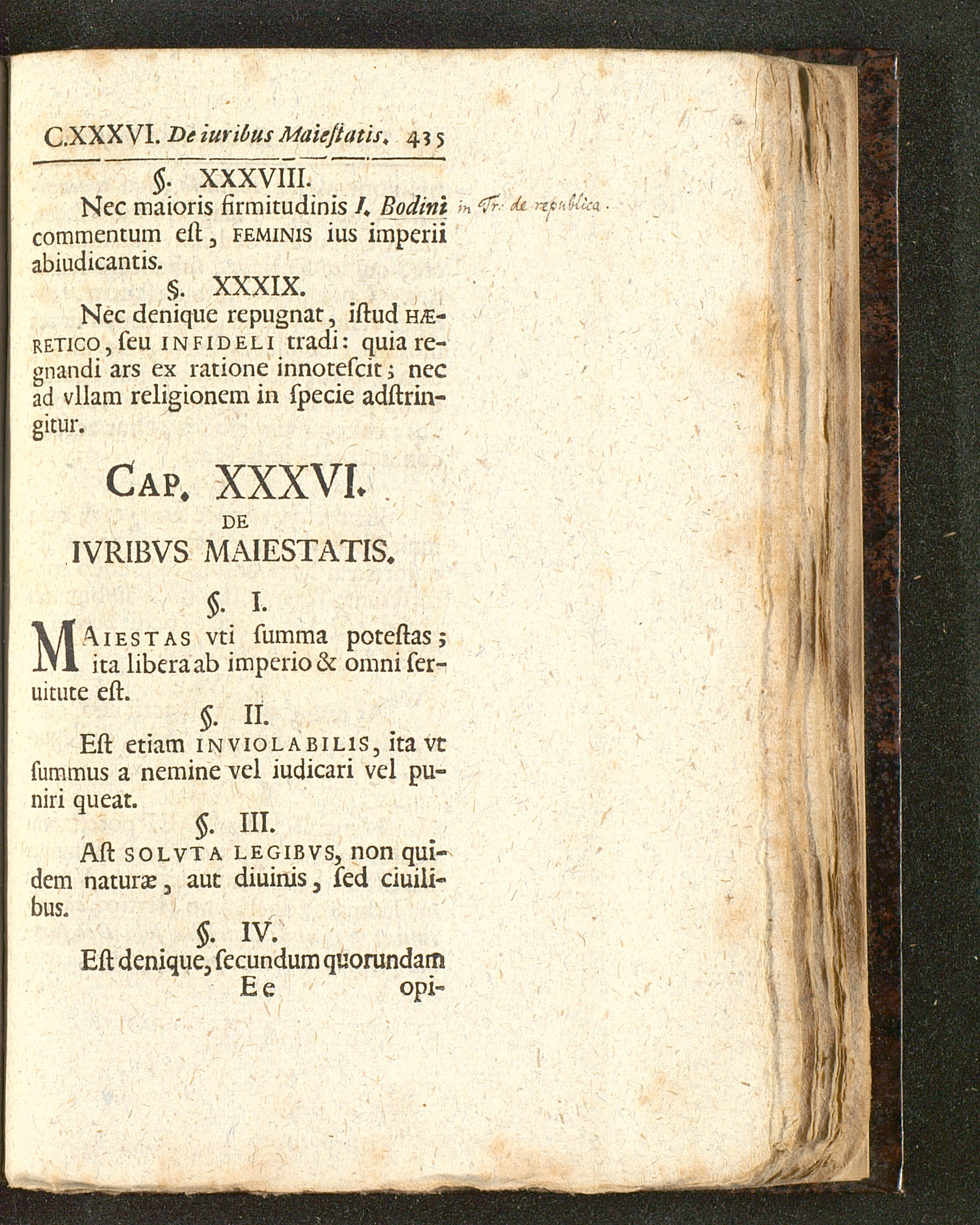 C.XXXVI. De iuribus Maieſtatis. 435

§. XXXVIII.

Nec maioris firmitudinis I. Bodini commentum eſt, FEMINIS ius imperii abiudicantis.

in Tr. de republica.

§. XXXIX.

Nec denique repugnat, iſtud HÆRETICO, ſeu INFIDELI tradi: quia regnandi ars ex ratione innoteſcit; nec ad vllam religionem in ſpecie adſtringitur.

CAP. XXXVI.

DE

IVRIBVS MAIESTATIS.

§. I.

MAIESTAS vti ſumma poteſtas; ita libera ab imperio & omni ſeruitute eſt.

§. II.

Eſt etiam INVIOLABILIS, ita vt ſummus a nemine vel iudicari vel puniri queat.

§. III.

Aſt SOLVTA LEGIBVS, non quidem naturæ, aut diuinis, ſed ciuilibus.

§. IV.

Eſt denique, ſecundum quorundam

Ee opi-